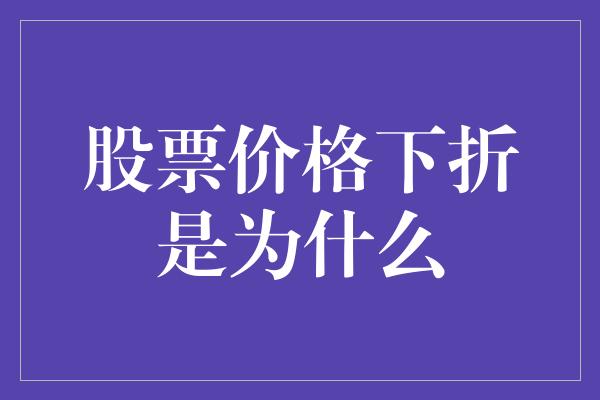 股票价格下折是为什么